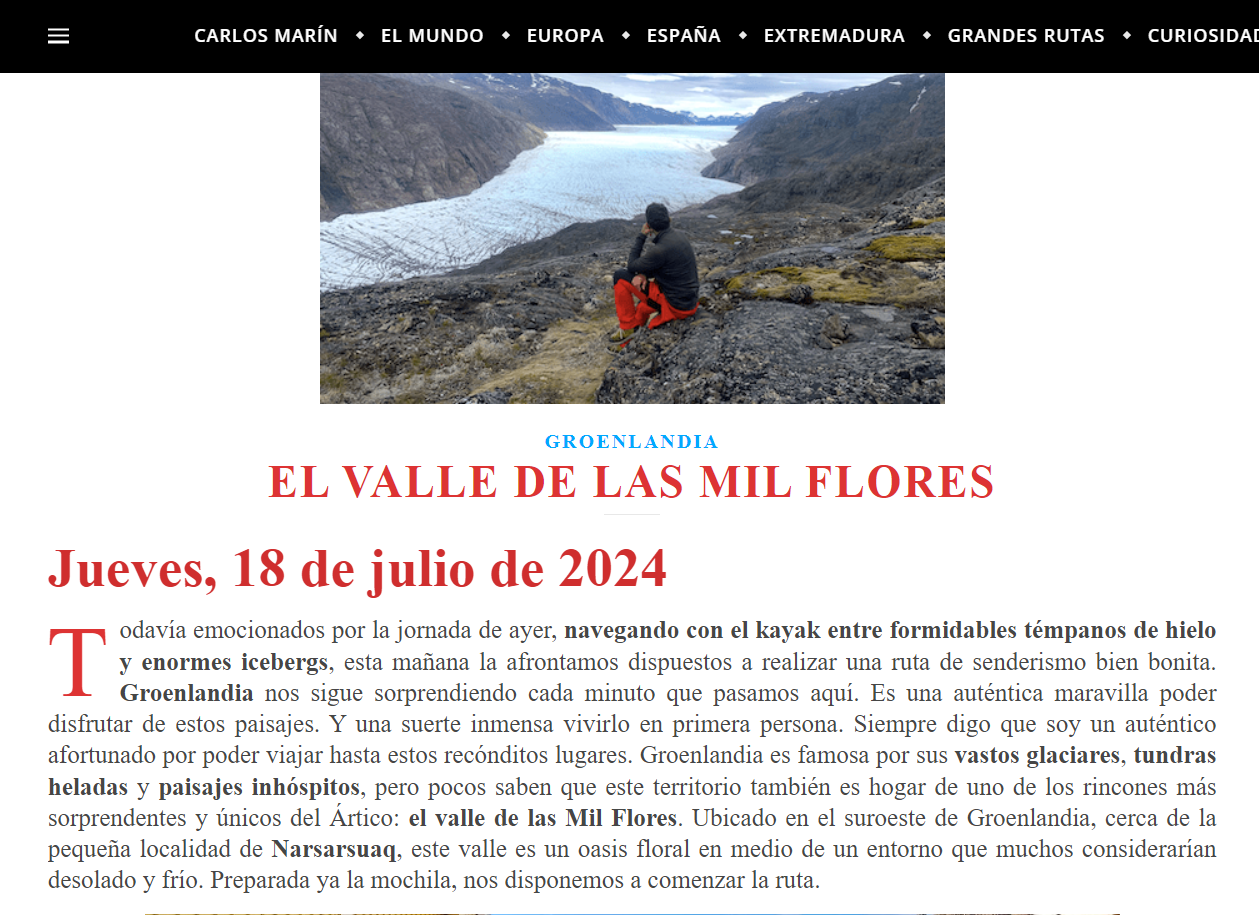 CARLOS MARÍN ◆ EL MUNDO ◆ EUROPA ◆ ESPAÑA ◆ EXTREMADURA ◆ GRANDES RUTAS ◆ CURIOSIDAD

GROENLANDIA

EL VALLE DE LAS MIL FLORES

Jueves, 18 de julio de 2024

Todavía emocionados por la jornada de ayer, navegando con el kayak entre formidables témpanos de hielo y enormes icebergs, esta mañana la afrontamos dispuestos a realizar una ruta de senderismo bien bonita. Groenlandia nos sigue sorprendiendo cada minuto que pasamos aquí. Es una auténtica maravilla poder disfrutar de estos paisajes. Y una suerte inmensa vivirlo en primera persona. Siempre digo que soy un auténtico afortunado por poder viajar hasta estos recónditos lugares. Groenlandia es famosa por sus vastos glaciares, tundras heladas y paisajes inhóspitos, pero pocos saben que este territorio también es hogar de uno de los rincones más sorprendentes y únicos del Ártico: el valle de las Mil Flores. Ubicado en el suroeste de Groenlandia, cerca de la pequeña localidad de Narsarsuaq, este valle es un oasis floral en medio de un entorno que muchos considerarían desolado y frío. Preparada ya la mochila, nos disponemos a comenzar la ruta.